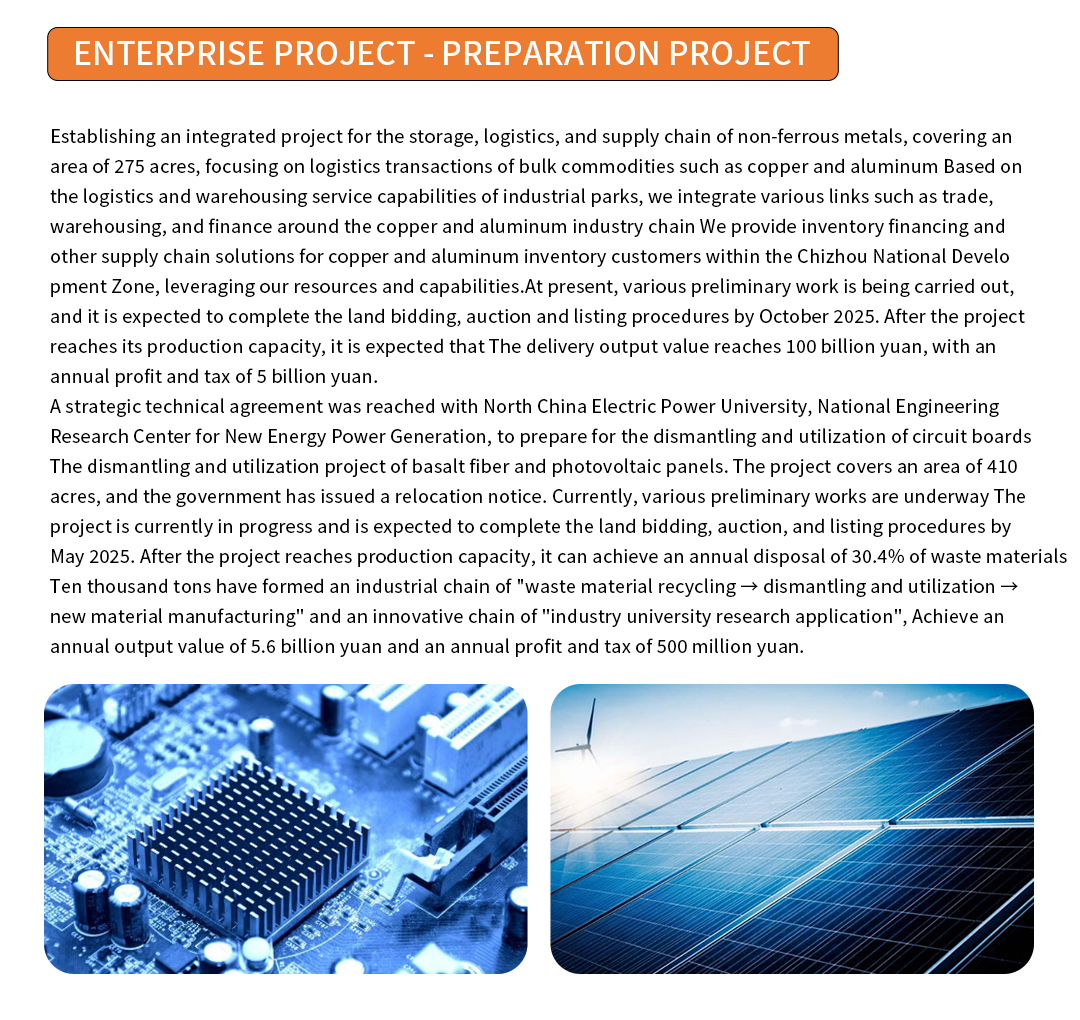 ENTERPRISE PROJECT - PREPARATION PROJECT

Establishing an integrated project for the storage, logistics, and supply chain of non-ferrous metals, covering an area of 275 acres, focusing on logistics transactions of bulk commodities such as copper and aluminum Based on the logistics and warehousing service capabilities of industrial parks, we integrate various links such as trade, warehousing, and finance around the copper and aluminum industry chain We provide inventory financing and other supply chain solutions for copper and aluminum inventory customers within the Chizhou National Develo pment Zone, leveraging our resources and capabilities.At present, various preliminary work is being carried out, and it is expected to complete the land bidding, auction and listing procedures by October 2025. After the project reaches its production capacity, it is expected that The delivery output value reaches 100 billion yuan, with an annual profit and tax of 5 billion yuan.

A strategic technical agreement was reached with North China Electric Power University, National Engineering Research Center for New Energy Power Generation, to prepare for the dismantling and utilization of circuit boards The dismantling and utilization project of basalt fiber and photovoltaic panels. The project covers an area of 410 acres, and the government has issued a relocation notice. Currently, various preliminary works are underway The project is currently in progress and is expected to complete the land bidding, auction, and listing procedures by May 2025. After the project reaches production capacity, it can achieve an annual disposal of 30.4% of waste materials Ten thousand tons have formed an industrial chain of "waste material recycling → dismantling and utilization → new material manufacturing" and an innovative chain of "industry university research application", Achieve an annual output value of 5.6 billion yuan and an annual profit and tax of 500 million yuan.